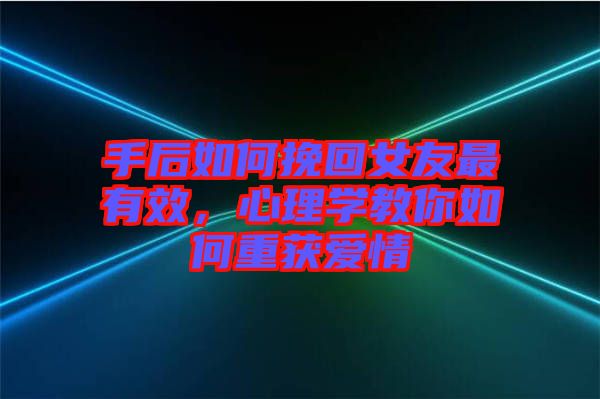 手后如何挽回女友最有效，心理学教你如何重获爱情